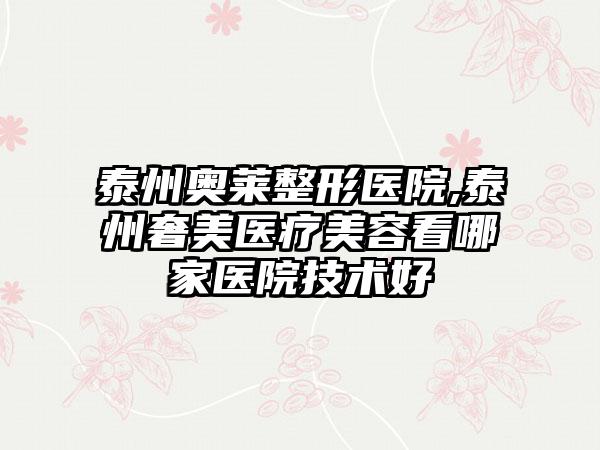 泰州奥莱整形医院,泰州奢美医疗美容看哪家医院技术好